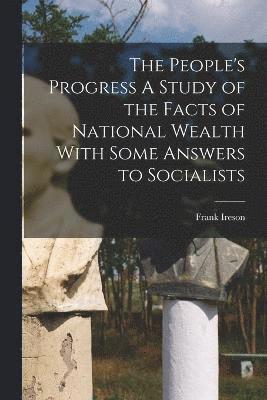 The People's Progress A Study of the Facts of National Wealth With Some Answers to Socialists

Frank Ireson